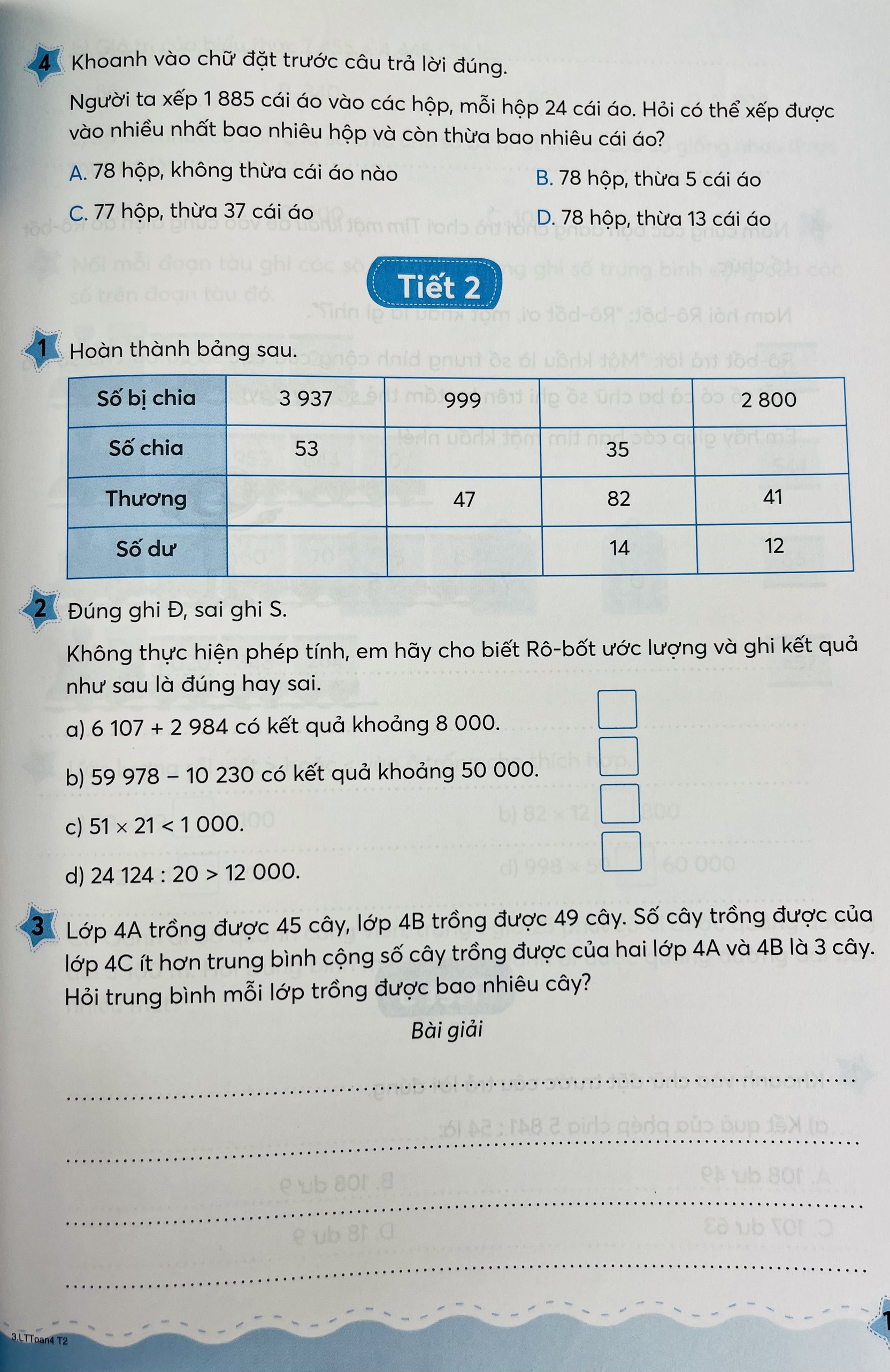 4 Khoanh vào chữ đặt trước câu trả lời đúng.

Người ta xếp 1 885 cái áo vào các hộp, mỗi hộp 24 cái áo. Hỏi có thể xếp được vào nhiều nhất bao nhiêu hộp và còn thừa bao nhiêu cái áo?

A. 78 hộp, không thừa cái áo nào
B. 78 hộp, thừa 5 cái áo
C. 77 hộp, thừa 37 cái áo
D. 78 hộp, thừa 13 cái áo

Tiết 2

1 Hoàn thành bảng sau.

| Số bị chia | 3 937 | 999 | | 2 800 |
|---|---|---|---|---|
| Số chia | 53 | | 35 | |
| Thương | | 47 | 82 | 41 |
| Số dư | | | 14 | 12 |

2 Đúng ghi Đ, sai ghi S.

Không thực hiện phép tính, em hãy cho biết Rô-bốt ước lượng và ghi kết quả như sau là đúng hay sai.

a) 6 107 + 2 984 có kết quả khoảng 8 000.

b) 59 978 – 10 230 có kết quả khoảng 50 000.

c) $51 \times 21 < 1\,000$.

d) $24\,124 : 20 > 12\,000$.

3 Lớp 4A trồng được 45 cây, lớp 4B trồng được 49 cây. Số cây trồng được của lớp 4C ít hơn trung bình cộng số cây trồng được của hai lớp 4A và 4B là 3 cây. Hỏi trung bình mỗi lớp trồng được bao nhiêu cây?

Bài giải

3.LTToan4 T2